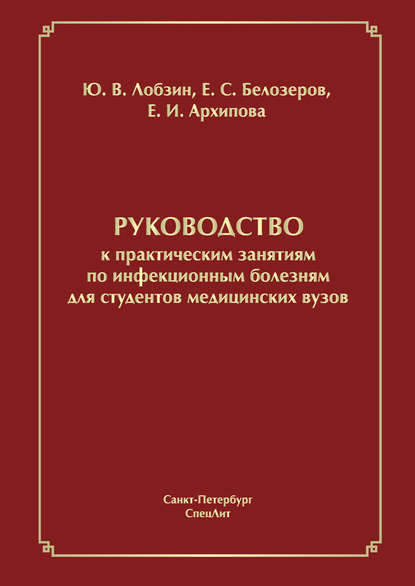 Ю. В. Лобзин, Е. С. Белозеров, Е. И. Архипова

РУКОВОДСТВО
к практическим занятиям по инфекционным болезням для студентов медицинских вузов

Санкт-Петербург
СпецЛит